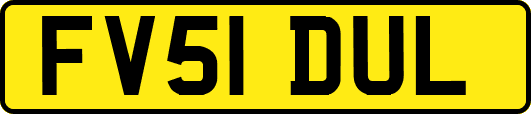 FV51 DUL